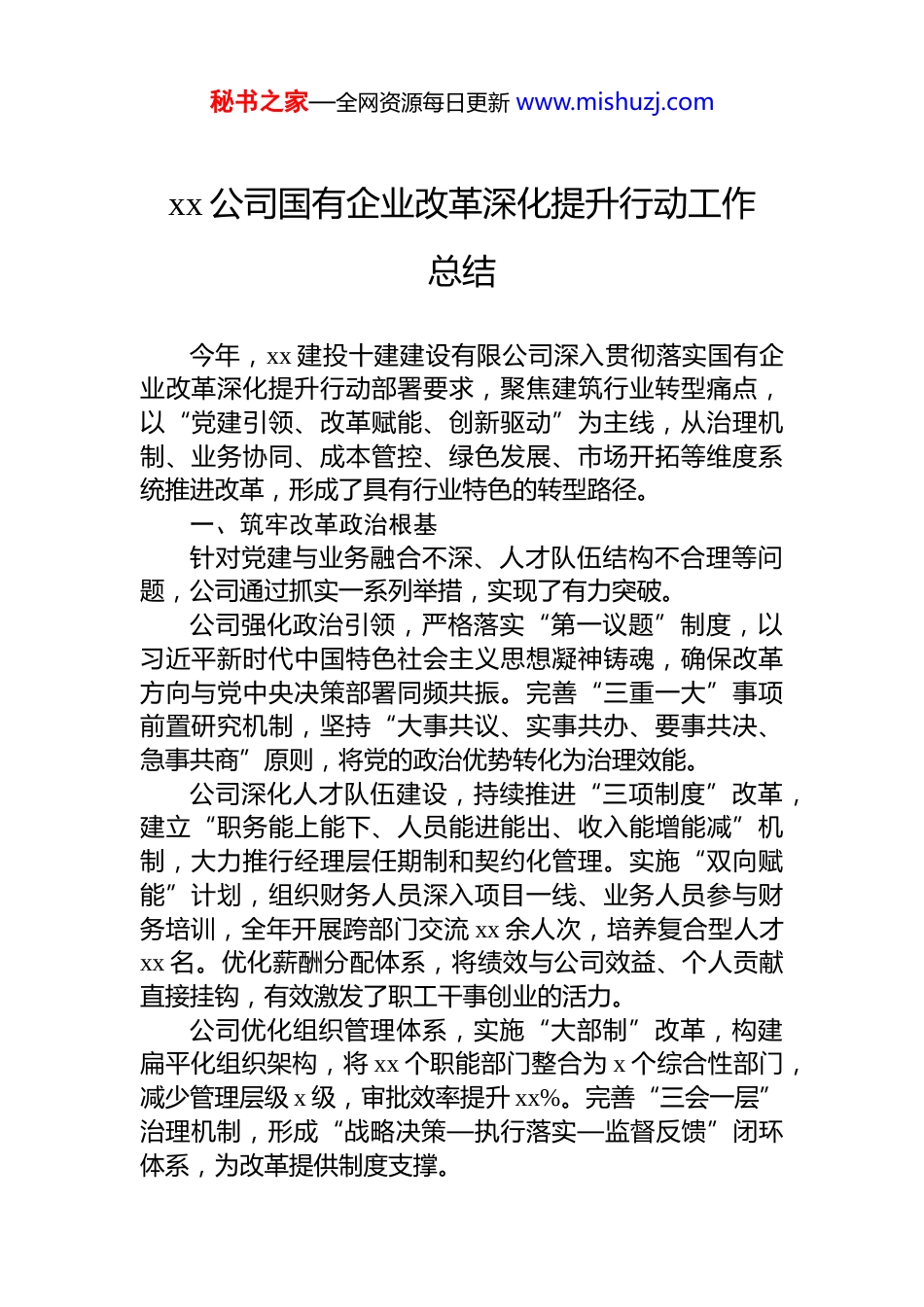 秘书之家—全网资源每日更新 www.mishuzj.com

xx 公司国有企业改革深化提升行动工作总结

今年，xx 建投十建建设有限公司深入贯彻落实国有企业改革深化提升行动部署要求，聚焦建筑行业转型痛点，以“党建引领、改革赋能、创新驱动”为主线，从治理机制、业务协同、成本管控、绿色发展、市场开拓等维度系统推进改革，形成了具有行业特色的转型路径。

一、筑牢改革政治根基

针对党建与业务融合不深、人才队伍结构不合理等问题，公司通过抓实一系列举措，实现了有力突破。

公司强化政治引领，严格落实“第一议题”制度，以习近平新时代中国特色社会主义思想凝神铸魂，确保改革方向与党中央决策部署同频共振。完善“三重一大”事项前置研究机制，坚持“大事共议、实事共办、要事共决、急事共商”原则，将党的政治优势转化为治理效能。

公司深化人才队伍建设，持续推进“三项制度”改革，建立“职务能上能下、人员能进能出、收入能增能减”机制，大力推行经理层任期制和契约化管理。实施“双向赋能”计划，组织财务人员深入项目一线、业务人员参与财务培训，全年开展跨部门交流 xx 余人次，培养复合型人才 xx 名。优化薪酬分配体系，将绩效与公司效益、个人贡献直接挂钩，有效激发了职工干事创业的活力。

公司优化组织管理体系，实施“大部制”改革，构建扁平化组织架构，将 xx 个职能部门整合为 x 个综合性部门，减少管理层级 x 级，审批效率提升 xx%。完善“三会一层”治理机制，形成“战略决策—执行落实—监督反馈”闭环体系，为改革提供制度支撑。